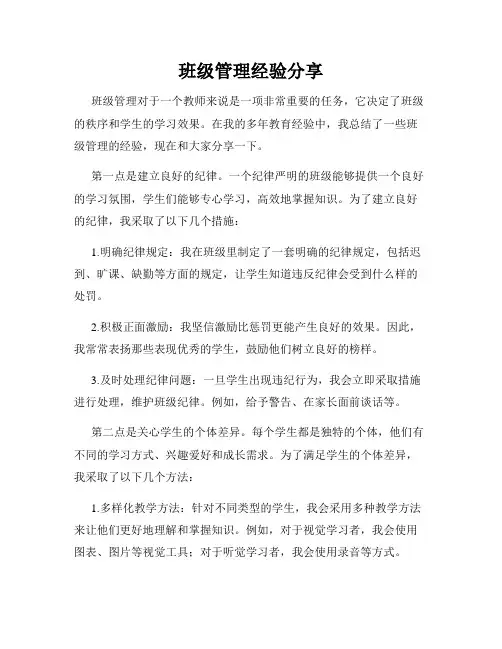 班级管理经验分享

班级管理对于一个教师来说是一项非常重要的任务，它决定了班级的秩序和学生的学习效果。在我的多年教育经验中，我总结了一些班级管理的经验，现在和大家分享一下。

第一点是建立良好的纪律。一个纪律严明的班级能够提供一个良好的学习氛围，学生们能够专心学习，高效地掌握知识。为了建立良好的纪律，我采取了以下几个措施：

1.明确纪律规定：我在班级里制定了一套明确的纪律规定，包括迟到、旷课、缺勤等方面的规定，让学生知道违反纪律会受到什么样的处罚。

2.积极正面激励：我坚信激励比惩罚更能产生良好的效果。因此，我常常表扬那些表现优秀的学生，鼓励他们树立良好的榜样。

3.及时处理纪律问题：一旦学生出现违纪行为，我会立即采取措施进行处理，维护班级纪律。例如，给予警告、在家长面前谈话等。

第二点是关心学生的个体差异。每个学生都是独特的个体，他们有不同的学习方式、兴趣爱好和成长需求。为了满足学生的个体差异，我采取了以下几个方法：

1.多样化教学方法：针对不同类型的学生，我会采用多种教学方法来让他们更好地理解和掌握知识。例如，对于视觉学习者，我会使用图表、图片等视觉工具；对于听觉学习者，我会使用录音等方式。